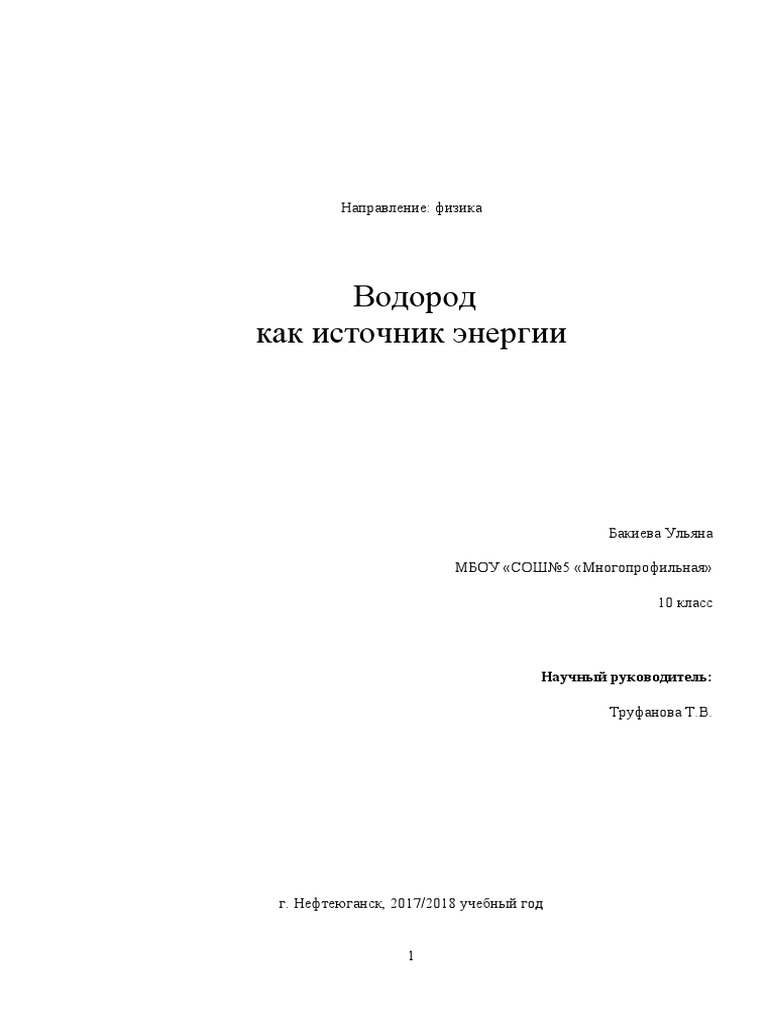 Направление: физика

Водород
как источник энергии

Бакиева Ульяна

МБОУ «СОШ№5 «Многопрофильная»

10 класс

Научный руководитель:

Труфанова Т.В.

г. Нефтеюганск, 2017/2018 учебный год

1